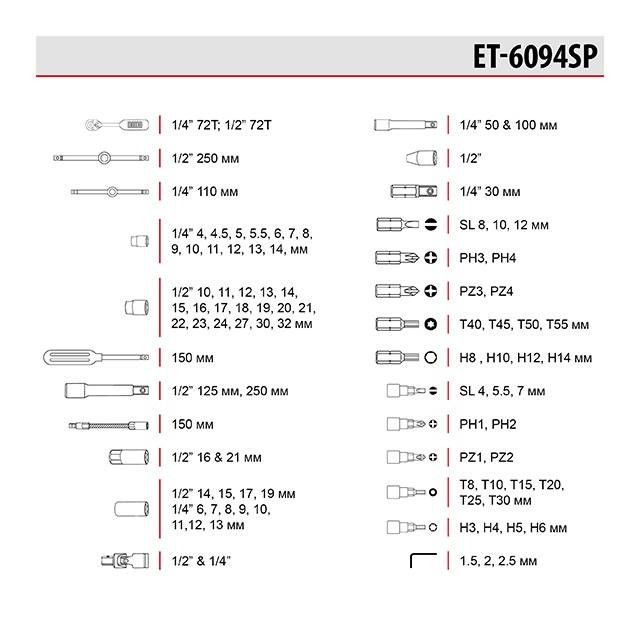 ET-6094SP

1/4" 72T; 1/2" 72T

1/2" 250 мм

1/4" 110 мм

1/4" 4, 4.5, 5, 5.5, 6, 7, 8, 9, 10, 11, 12, 13, 14, мм

1/2" 10, 11, 12, 13, 14, 15, 16, 17, 18, 19, 20, 21, 22, 23, 24, 27, 30, 32 мм

150 мм

1/2" 125 мм, 250 мм

150 мм

1/2" 16 & 21 мм

1/2" 14, 15, 17, 19 мм
1/4" 6, 7, 8, 9, 10, 11,12, 13 мм

1/2" & 1/4"

1/4" 50 & 100 мм

1/2"

1/4" 30 мм

SL 8, 10, 12 мм

PH3, PH4

PZ3, PZ4

T40, T45, T50, T55 мм

H8 , H10, H12, H14 мм

SL 4, 5.5, 7 мм

PH1, PH2

PZ1, PZ2

T8, T10, T15, T20, T25, T30 мм

H3, H4, H5, H6 мм

1.5, 2, 2.5 мм